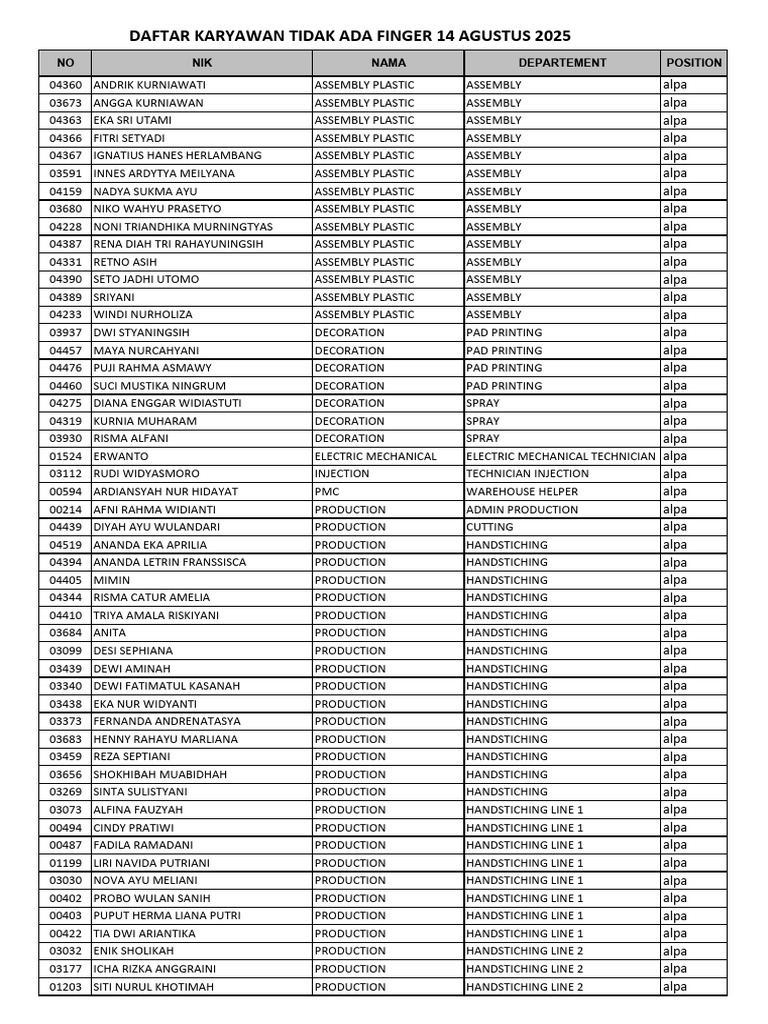 DAFTAR KARYAWAN TIDAK ADA FINGER 14 AGUSTUS 2025

| NO | NIK | NAMA | DEPARTEMENT | POSITION |
|---|---|---|---|---|
| 04360 | ANDRIK KURNIAWATI | ASSEMBLY PLASTIC | ASSEMBLY | alpa |
| 03673 | ANGGA KURNIAWAN | ASSEMBLY PLASTIC | ASSEMBLY | alpa |
| 04363 | EKA SRI UTAMI | ASSEMBLY PLASTIC | ASSEMBLY | alpa |
| 04366 | FITRI SETYADI | ASSEMBLY PLASTIC | ASSEMBLY | alpa |
| 04367 | IGNATIUS HANES HERLAMBANG | ASSEMBLY PLASTIC | ASSEMBLY | alpa |
| 03591 | INNES ARDYTYA MEILYANA | ASSEMBLY PLASTIC | ASSEMBLY | alpa |
| 04159 | NADYA SUKMA AYU | ASSEMBLY PLASTIC | ASSEMBLY | alpa |
| 03680 | NIKO WAHYU PRASETYO | ASSEMBLY PLASTIC | ASSEMBLY | alpa |
| 04228 | NONI TRIANDHIKA MURNINGTYAS | ASSEMBLY PLASTIC | ASSEMBLY | alpa |
| 04387 | RENA DIAH TRI RAHAYUNINGSIH | ASSEMBLY PLASTIC | ASSEMBLY | alpa |
| 04331 | RETNO ASIH | ASSEMBLY PLASTIC | ASSEMBLY | alpa |
| 04390 | SETO JADHI UTOMO | ASSEMBLY PLASTIC | ASSEMBLY | alpa |
| 04389 | SRIYANI | ASSEMBLY PLASTIC | ASSEMBLY | alpa |
| 04233 | WINDI NURHOLIZA | ASSEMBLY PLASTIC | ASSEMBLY | alpa |
| 03937 | DWI STYANINGSIH | DECORATION | PAD PRINTING | alpa |
| 04457 | MAYA NURCAHYANI | DECORATION | PAD PRINTING | alpa |
| 04476 | PUJI RAHMA ASMAWY | DECORATION | PAD PRINTING | alpa |
| 04460 | SUCI MUSTIKA NINGRUM | DECORATION | PAD PRINTING | alpa |
| 04275 | DIANA ENGGAR WIDIASTUTI | DECORATION | SPRAY | alpa |
| 04319 | KURNIA MUHARAM | DECORATION | SPRAY | alpa |
| 03930 | RISMA ALFANI | DECORATION | SPRAY | alpa |
| 01524 | ERWANTO | ELECTRIC MECHANICAL | ELECTRIC MECHANICAL TECHNICIAN | alpa |
| 03112 | RUDI WIDYASMORO | INJECTION | TECHNICIAN INJECTION | alpa |
| 00594 | ARDIANSYAH NUR HIDAYAT | PMC | WAREHOUSE HELPER | alpa |
| 00214 | AFNI RAHMA WIDIANTI | PRODUCTION | ADMIN PRODUCTION | alpa |
| 04439 | DIYAH AYU WULANDARI | PRODUCTION | CUTTING | alpa |
| 04519 | ANANDA EKA APRILIA | PRODUCTION | HANDSTICHING | alpa |
| 04394 | ANANDA LETRIN FRANSSISCA | PRODUCTION | HANDSTICHING | alpa |
| 04405 | MIMIN | PRODUCTION | HANDSTICHING | alpa |
| 04344 | RISMA CATUR AMELIA | PRODUCTION | HANDSTICHING | alpa |
| 04410 | TRIYA AMALA RISKIYANI | PRODUCTION | HANDSTICHING | alpa |
| 03684 | ANITA | PRODUCTION | HANDSTICHING | alpa |
| 03099 | DESI SEPHIANA | PRODUCTION | HANDSTICHING | alpa |
| 03439 | DEWI AMINAH | PRODUCTION | HANDSTICHING | alpa |
| 03340 | DEWI FATIMATUL KASANAH | PRODUCTION | HANDSTICHING | alpa |
| 03438 | EKA NUR WIDYANTI | PRODUCTION | HANDSTICHING | alpa |
| 03373 | FERNANDA ANDRENATASYA | PRODUCTION | HANDSTICHING | alpa |
| 03683 | HENNY RAHAYU MARLIANA | PRODUCTION | HANDSTICHING | alpa |
| 03459 | REZA SEPTIANI | PRODUCTION | HANDSTICHING | alpa |
| 03656 | SHOKHIBAH MUABIDHAH | PRODUCTION | HANDSTICHING | alpa |
| 03269 | SINTA SULISTYANI | PRODUCTION | HANDSTICHING | alpa |
| 03073 | ALFINA FAUZYAH | PRODUCTION | HANDSTICHING LINE 1 | alpa |
| 00494 | CINDY PRATIWI | PRODUCTION | HANDSTICHING LINE 1 | alpa |
| 00487 | FADILA RAMADANI | PRODUCTION | HANDSTICHING LINE 1 | alpa |
| 01199 | LIRI NAVIDA PUTRIANI | PRODUCTION | HANDSTICHING LINE 1 | alpa |
| 03030 | NOVA AYU MELIANI | PRODUCTION | HANDSTICHING LINE 1 | alpa |
| 00402 | PROBO WULAN SANIH | PRODUCTION | HANDSTICHING LINE 1 | alpa |
| 00403 | PUPUT HERMA LIANA PUTRI | PRODUCTION | HANDSTICHING LINE 1 | alpa |
| 00422 | TIA DWI ARIANTIKA | PRODUCTION | HANDSTICHING LINE 1 | alpa |
| 03032 | ENIK SHOLIKAH | PRODUCTION | HANDSTICHING LINE 2 | alpa |
| 03177 | ICHA RIZKA ANGGRAINI | PRODUCTION | HANDSTICHING LINE 2 | alpa |
| 01203 | SITI NURUL KHOTIMAH | PRODUCTION | HANDSTICHING LINE 2 | alpa |